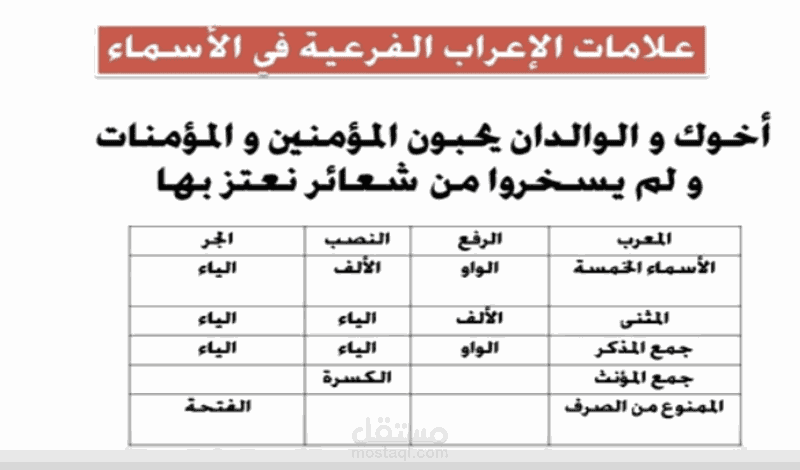 علامات الإعراب الفرعية في الأسماء

أخوك و الوالدان يحبون المؤمنين و المؤمنات و لم يسخروا من شعائر نعتز بها

| المعرب | الرفع | النصب | الجر |
|---|---|---|---|
| الأسماء الخمسة | الواو | الألف | الياء |
| المثنى | الألف | الياء | الياء |
| جمع المذكر | الواو | الياء | الياء |
| جمع المؤنث | | الكسرة | |
| الممنوع من الصرف | | | الفتحة |

مستقل
mostaql.com